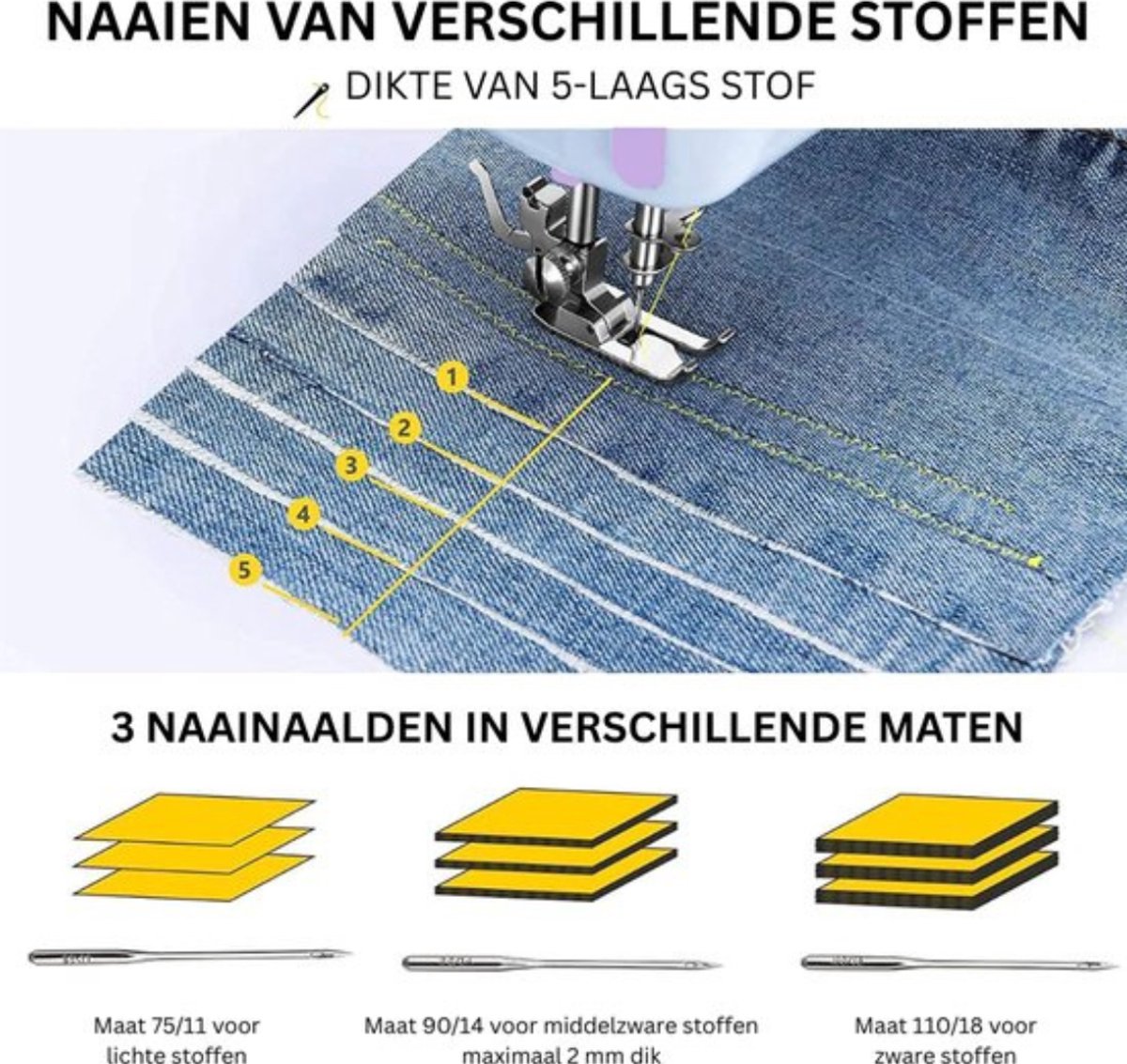 NAAIEN VAN VERSCHILLENDE STOFFEN

DIKTE VAN 5-LAAGS STOF

1
2
3
4
5

3 NAAINAALDEN IN VERSCHILLENDE MATEN

Maat 75/11 voor lichte stoffen

Maat 90/14 voor middelzware stoffen maximaal 2 mm dik

Maat 110/18 voor zware stoffen